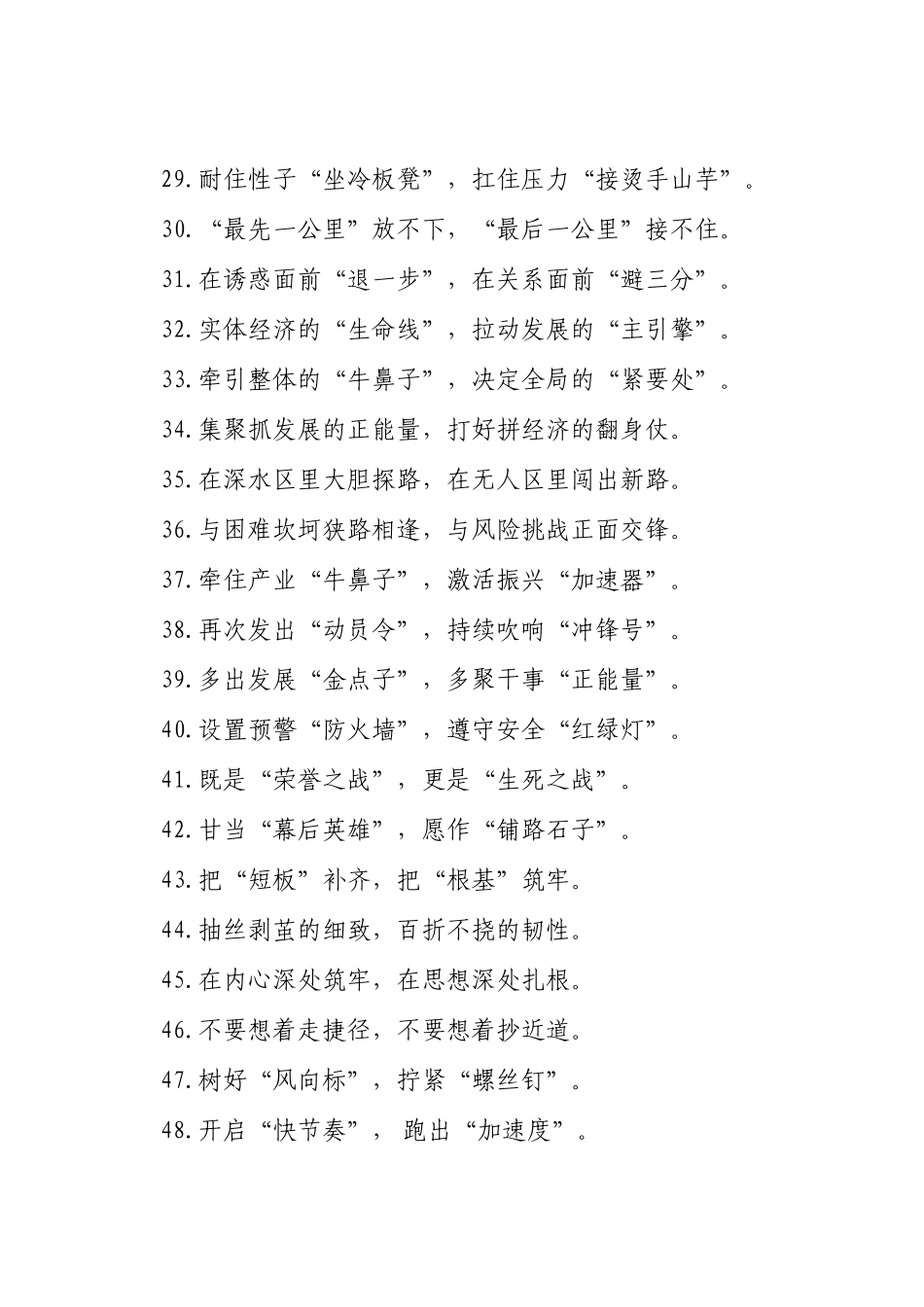 29.耐住性子“坐冷板凳”，扛住压力“接烫手山芋”。

30.“最先一公里”放不下，“最后一公里”接不住。

31.在诱惑面前“退一步”，在关系面前“避三分”。

32.实体经济的“生命线”，拉动发展的“主引擎”。

33.牵引整体的“牛鼻子”，决定全局的“紧要处”。

34.集聚抓发展的正能量，打好拼经济的翻身仗。

35.在深水区里大胆探路，在无人区里闯出新路。

36.与困难坎坷狭路相逢，与风险挑战正面交锋。

37.牵住产业“牛鼻子”，激活振兴“加速器”。

38.再次发出“动员令”，持续吹响“冲锋号”。

39.多出发展“金点子”，多聚干事“正能量”。

40.设置预警“防火墙”，遵守安全“红绿灯”。

41.既是“荣誉之战”，更是“生死之战”。

42.甘当“幕后英雄”，愿作“铺路石子”。

43.把“短板”补齐，把“根基”筑牢。

44.抽丝剥茧的细致，百折不挠的韧性。

45.在内心深处筑牢，在思想深处扎根。

46.不要想着走捷径，不要想着抄近道。

47.树好“风向标”，拧紧“螺丝钉”。

48.开启“快节奏”，跑出“加速度”。